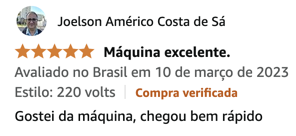 Joelson Américo Costa de Sá

Máquina excelente.

Avaliado no Brasil em 10 de março de 2023

Estilo: 220 volts | Compra verificada

Gostei da máquina, chegou bem rápido